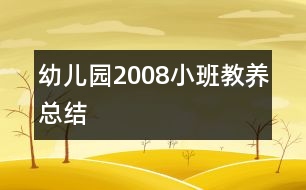 幼儿园2008小班教养总结